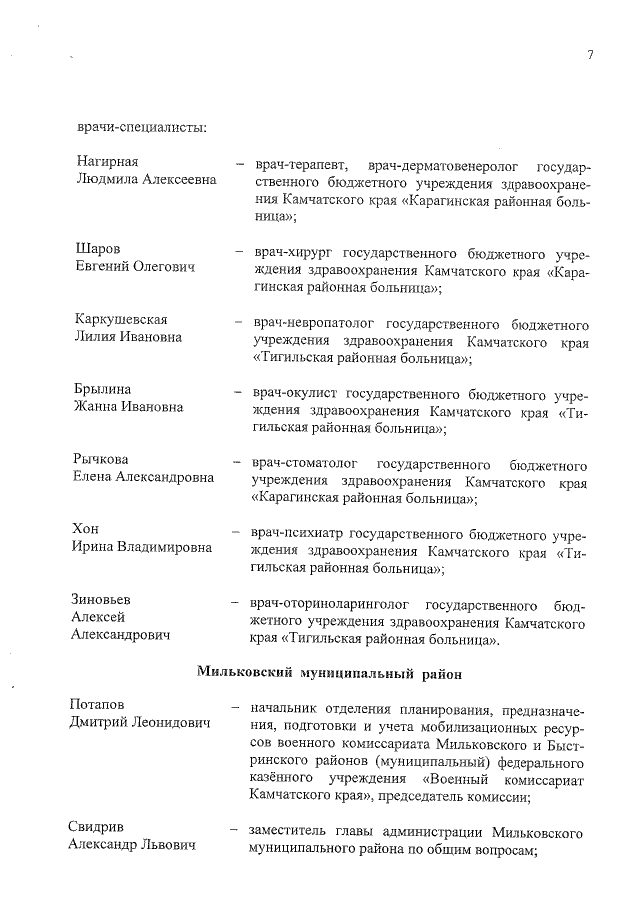 7

врачи-специалисты:

Нагирная Людмила Алексеевна – врач-терапевт, врач-дерматовенеролог государственного бюджетного учреждения здравоохранения Камчатского края «Карагинская районная больница»;

Шаров Евгений Олегович – врач-хирург государственного бюджетного учреждения здравоохранения Камчатского края «Карагинская районная больница»;

Каркушевская Лилия Ивановна – врач-невропатолог государственного бюджетного учреждения здравоохранения Камчатского края «Тигильская районная больница»;

Брылина Жанна Ивановна – врач-окулист государственного бюджетного учреждения здравоохранения Камчатского края «Тигильская районная больница»;

Рычкова Елена Александровна – врач-стоматолог государственного бюджетного учреждения здравоохранения Камчатского края «Карагинская районная больница»;

Хон Ирина Владимировна – врач-психиатр государственного бюджетного учреждения здравоохранения Камчатского края «Тигильская районная больница»;

Зиновьев Алексей Александрович – врач-оториноларинголог государственного бюджетного учреждения здравоохранения Камчатского края «Тигильская районная больница».

Мильковский муниципальный район

Потапов Дмитрий Леонидович – начальник отделения планирования, предназначения, подготовки и учета мобилизационных ресурсов военного комиссариата Мильковского и Быстринского районов (муниципальный) федерального казённого учреждения «Военный комиссариат Камчатского края», председатель комиссии;

Свидрив Александр Львович – заместитель главы администрации Мильковского муниципального района по общим вопросам;